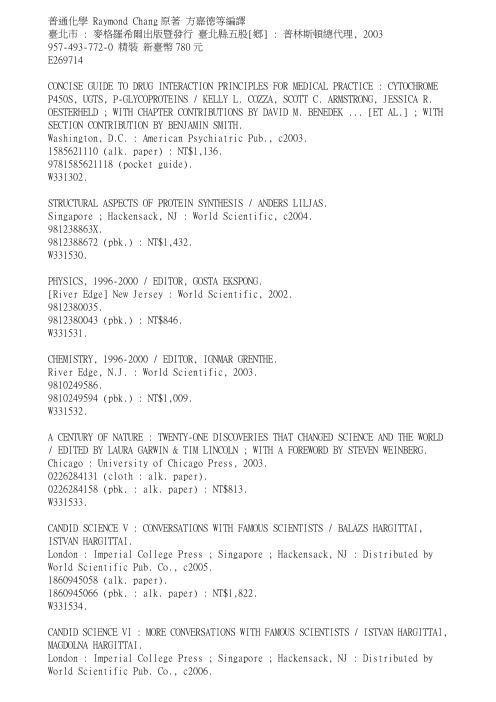 普通化學 Raymond Chang 原著 方嘉德等編譯
臺北市 : 麥格羅希爾出版暨發行 臺北縣五股[鄉] : 普林斯頓總代理, 2003
957-493-772-0 精裝 新臺幣 780 元
E269714

CONCISE GUIDE TO DRUG INTERACTION PRINCIPLES FOR MEDICAL PRACTICE : CYTOCHROME P450S, UGTS, P-GLYCOPROTEINS / KELLY L. COZZA, SCOTT C. ARMSTRONG, JESSICA R. OESTERHELD ; WITH CHAPTER CONTRIBUTIONS BY DAVID M. BENEDEK ... [ET AL.] ; WITH SECTION CONTRIBUTION BY BENJAMIN SMITH.
Washington, D.C. : American Psychiatric Pub., c2003.
1585621110 (alk. paper) : NT$1,136.
9781585621118 (pocket guide).
W331302.

STRUCTURAL ASPECTS OF PROTEIN SYNTHESIS / ANDERS LILJAS.
Singapore ; Hackensack, NJ : World Scientific, c2004.
981238863X.
9812388672 (pbk.) : NT$1,432.
W331530.

PHYSICS, 1996-2000 / EDITOR, GOSTA EKSPONG.
[River Edge] New Jersey : World Scientific, 2002.
9812380035.
9812380043 (pbk.) : NT$846.
W331531.

CHEMISTRY, 1996-2000 / EDITOR, IGNMAR GRENTHE.
River Edge, N.J. : World Scientific, 2003.
9810249586.
9810249594 (pbk.) : NT$1,009.
W331532.

A CENTURY OF NATURE : TWENTY-ONE DISCOVERIES THAT CHANGED SCIENCE AND THE WORLD / EDITED BY LAURA GARWIN & TIM LINCOLN ; WITH A FOREWORD BY STEVEN WEINBERG.
Chicago : University of Chicago Press, 2003.
0226284131 (cloth : alk. paper).
0226284158 (pbk. : alk. paper) : NT$813.
W331533.

CANDID SCIENCE V : CONVERSATIONS WITH FAMOUS SCIENTISTS / BALAZS HARGITTAI, ISTVAN HARGITTAI.
London : Imperial College Press ; Singapore ; Hackensack, NJ : Distributed by World Scientific Pub. Co., c2005.
1860945058 (alk. paper).
1860945066 (pbk. : alk. paper) : NT$1,822.
W331534.

CANDID SCIENCE VI : MORE CONVERSATIONS WITH FAMOUS SCIENTISTS / ISTVAN HARGITTAI, MAGDOLNA HARGITTAI.
London : Imperial College Press ; Singapore ; Hackensack, NJ : Distributed by World Scientific Pub. Co., c2006.